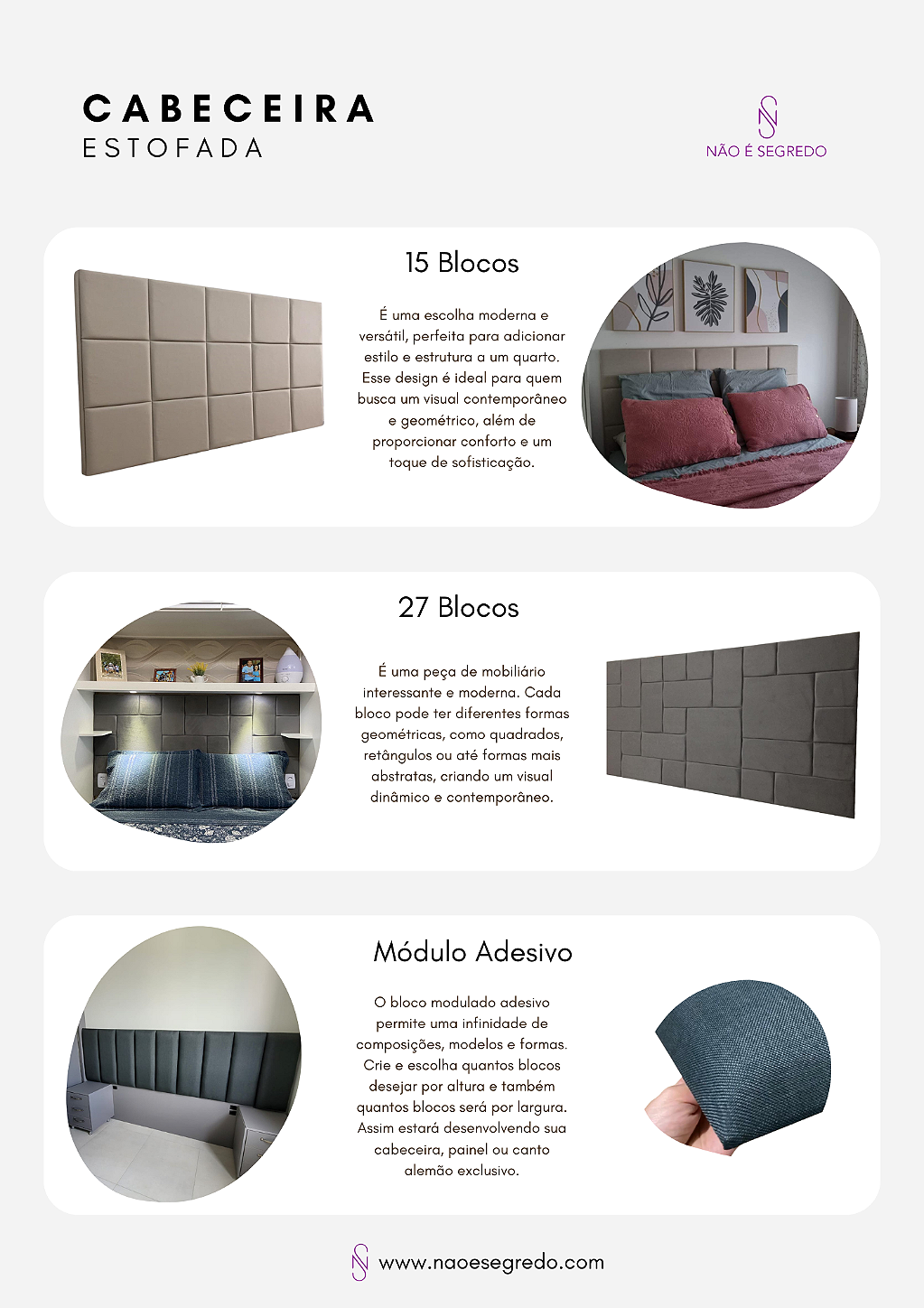 CABECEIRA
ESTOFADA

NÃO É SEGREDO

15 Blocos

É uma escolha moderna e versátil, perfeita para adicionar estilo e estrutura a um quarto. Esse design é ideal para quem busca um visual contemporâneo e geométrico, além de proporcionar conforto e um toque de sofisticação.

27 Blocos

É uma peça de mobiliário interessante e moderna. Cada bloco pode ter diferentes formas geométricas, como quadrados, retângulos ou até formas mais abstratas, criando um visual dinâmico e contemporâneo.

Módulo Adesivo

O bloco modulado adesivo permite uma infinidade de composições, modelos e formas. Crie e escolha quantos blocos desejar por altura e também quantos blocos será por largura. Assim estará desenvolvendo sua cabeceira, painel ou canto alemão exclusivo.

www.naoesegredo.com